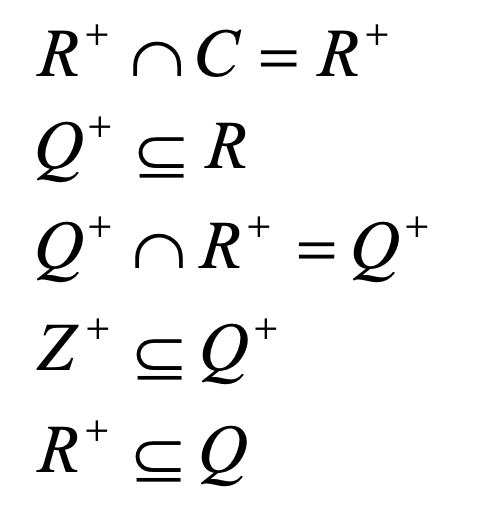 $R^+ \cap C = R^+$

$Q^+ \subseteq R$

$Q^+ \cap R^+ = Q^+$

$Z^+ \subseteq Q^+$

$R^+ \subseteq Q$